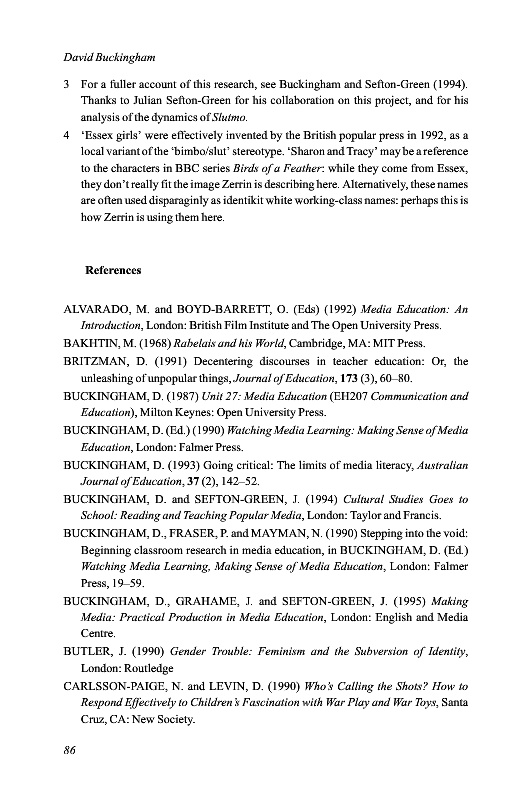 David Buckingham

3 For a fuller account of this research, see Buckingham and Sefton-Green (1994). Thanks to Julian Sefton-Green for his collaboration on this project, and for his analysis of the dynamics of Slutmo.

4 'Essex girls' were effectively invented by the British popular press in 1992, as a local variant of the 'bimbo/slut' stereotype. 'Sharon and Tracy' may be a reference to the characters in BBC series Birds of a Feather: while they come from Essex, they don't really fit the image Zerrin is describing here. Alternatively, these names are often used disparagingly as identikit white working-class names: perhaps this is how Zerrin is using them here.

References

ALVARADO, M. and BOYD-BARRETT, O. (Eds) (1992) Media Education: An Introduction, London: British Film Institute and The Open University Press.

BAKHTIN, M. (1968) Rabelais and his World, Cambridge, MA: MIT Press.

BRITZMAN, D. (1991) Decentering discourses in teacher education: Or, the unleashing of unpopular things, Journal of Education, 173 (3), 60–80.

BUCKINGHAM, D. (1987) Unit 27: Media Education (EH207 Communication and Education), Milton Keynes: Open University Press.

BUCKINGHAM, D. (Ed.) (1990) Watching Media Learning: Making Sense of Media Education, London: Falmer Press.

BUCKINGHAM, D. (1993) Going critical: The limits of media literacy, Australian Journal of Education, 37 (2), 142–52.

BUCKINGHAM, D. and SEFTON-GREEN, J. (1994) Cultural Studies Goes to School: Reading and Teaching Popular Media, London: Taylor and Francis.

BUCKINGHAM, D., FRASER, P. and MAYMAN, N. (1990) Stepping into the void: Beginning classroom research in media education, in BUCKINGHAM, D. (Ed.) Watching Media Learning, Making Sense of Media Education, London: Falmer Press, 19–59.

BUCKINGHAM, D., GRAHAME, J. and SEFTON-GREEN, J. (1995) Making Media: Practical Production in Media Education, London: English and Media Centre.

BUTLER, J. (1990) Gender Trouble: Feminism and the Subversion of Identity, London: Routledge

CARLSSON-PAIGE, N. and LEVIN, D. (1990) Who's Calling the Shots? How to Respond Effectively to Children's Fascination with War Play and War Toys, Santa Cruz, CA: New Society.

86